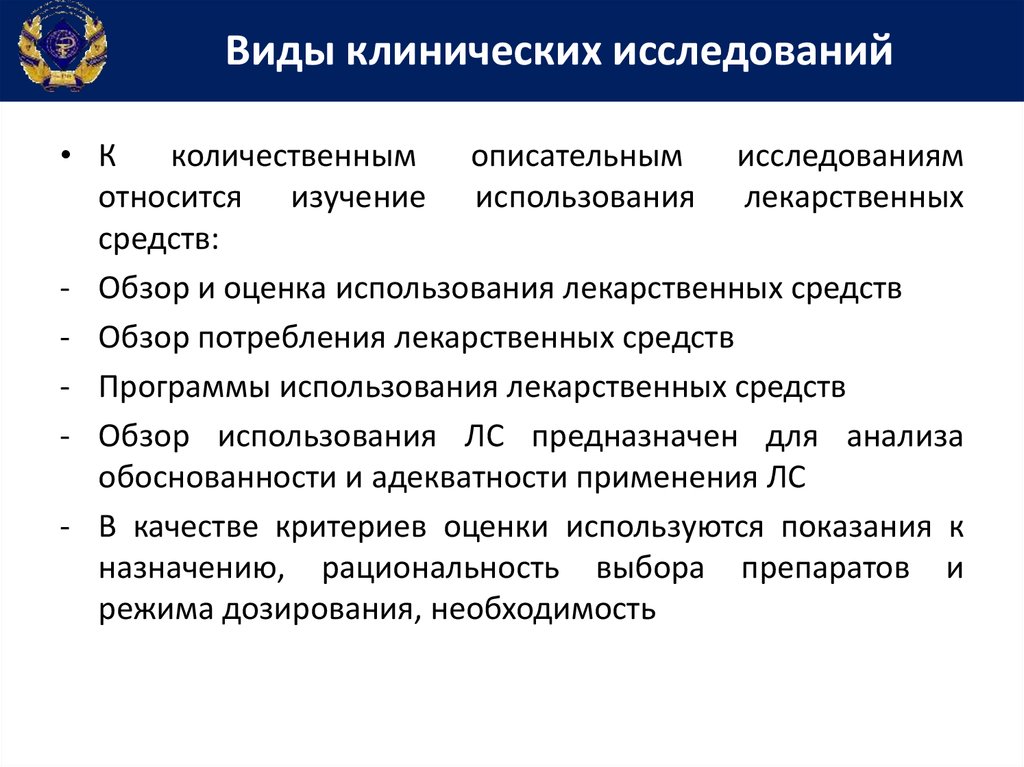 Виды клинических исследований

• К количественным описательным исследованиям относится изучение использования лекарственных средств:

- Обзор и оценка использования лекарственных средств

- Обзор потребления лекарственных средств

- Программы использования лекарственных средств

- Обзор использования ЛС предназначен для анализа обоснованности и адекватности применения ЛС

- В качестве критериев оценки используются показания к назначению, рациональность выбора препаратов и режима дозирования, необходимость